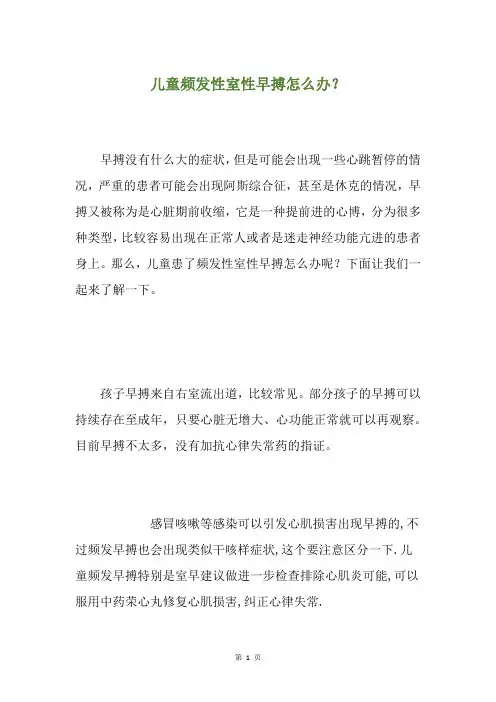 儿童频发性室性早搏怎么办？

早搏没有什么大的症状，但是可能会出现一些心跳暂停的情况，严重的患者可能会出现阿斯综合征，甚至是休克的情况，早搏又被称为是心脏期前收缩，它是一种提前进的心博，分为很多种类型，比较容易出现在正常人或者是迷走神经功能亢进的患者身上。那么，儿童患了频发性室性早搏怎么办呢？下面让我们一起来了解一下。

孩子早搏来自右室流出道，比较常见。部分孩子的早搏可以持续存在至成年，只要心脏无增大、心功能正常就可以再观察。目前早搏不太多，没有加抗心律失常药的指证。

感冒咳嗽等感染可以引发心肌损害出现早搏的,不过频发早搏也会出现类似干咳样症状,这个要注意区分一下.儿童频发早搏特别是室早建议做进一步检查排除心肌炎可能,可以服用中药荣心丸修复心肌损害,纠正心律失常.

第 1 页